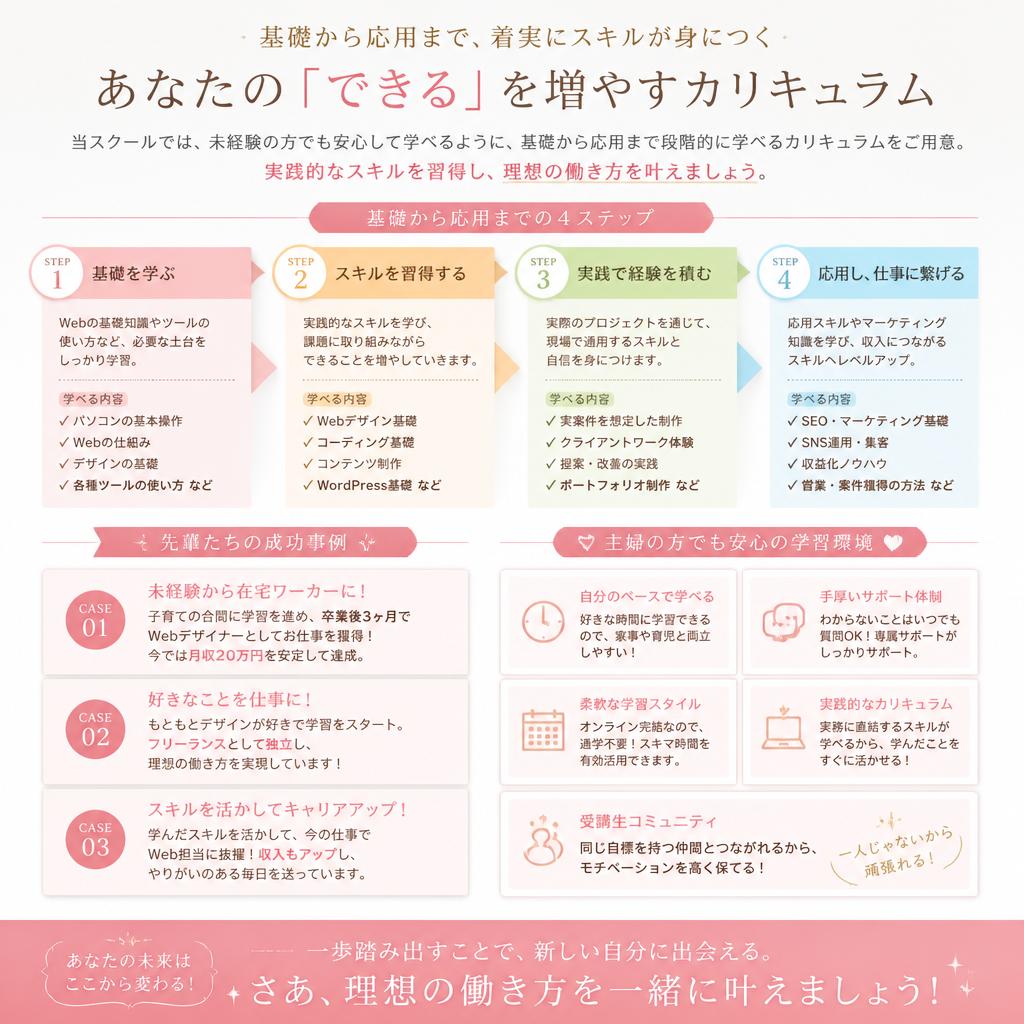 基礎から応用まで、着実にスキルが身につく

あなたの「できる」を増やすカリキュラム

当スクールでは、未経験の方でも安心して学べるように、基礎から応用まで段階的に学べるカリキュラムをご用意。
実践的なスキルを習得し、理想の働き方を叶えましょう。

基礎から応用までの4ステップ

STEP 1 基礎を学ぶ

Webの基礎知識やツールの使い方など、必要な土台をしっかり学習。

学べる内容
✓ パソコンの基本操作
✓ Webの仕組み
✓ デザインの基礎
✓ 各種ツールの使い方 など

STEP 2 スキルを習得する

実践的なスキルを学び、課題に取り組みながらできることを増やしていきます。

学べる内容
✓ Webデザイン基礎
✓ コーディング基礎
✓ コンテンツ制作
✓ WordPress基礎 など

STEP 3 実践で経験を積む

実際のプロジェクトを通じて、現場で通用するスキルと自信を身につけます。

学べる内容
✓ 実案件を想定した制作
✓ クライアントワーク体験
✓ 提案・改善の実践
✓ ポートフォリオ制作 など

STEP 4 応用し、仕事に繋げる

応用スキルやマーケティング知識を学び、収入につながるスキルへレベルアップ。

学べる内容
✓ SEO・マーケティング基礎
✓ SNS運用・集客
✓ 収益化ノウハウ
✓ 営業・案件獲得の方法 など

先輩たちの成功事例

CASE 01
未経験から在宅ワーカーに！
子育ての合間に学習を進め、卒業後3ヶ月でWebデザイナーとしてお仕事を獲得！今では月収20万円を安定して達成。

CASE 02
好きなことを仕事に！
もともとデザインが好きで学習をスタート。フリーランスとして独立し、理想の働き方を実現しています！

CASE 03
スキルを活かしてキャリアアップ！
学んだスキルを活かして、今の仕事でWeb担当に抜擢！収入もアップし、やりがいのある毎日を送っています。

主婦の方でも安心の学習環境

自分のペースで学べる
好きな時間に学習できるので、家事や育児と両立しやすい！

手厚いサポート体制
わからないことはいつでも質問OK！専属サポートがしっかりサポート。

柔軟な学習スタイル
オンライン完結なので、通学不要！スキマ時間を有効活用できます。

実践的なカリキュラム
実務に直結するスキルが学べるから、学んだことをすぐに活かせる！

受講生コミュニティ
同じ目標を持つ仲間とつながれるから、モチベーションを高く保てる！

一人じゃないから頑張れる！

あなたの未来はここから変わる！

一歩踏み出すことで、新しい自分に出会える。
さあ、理想の働き方を一緒に叶えましょう！